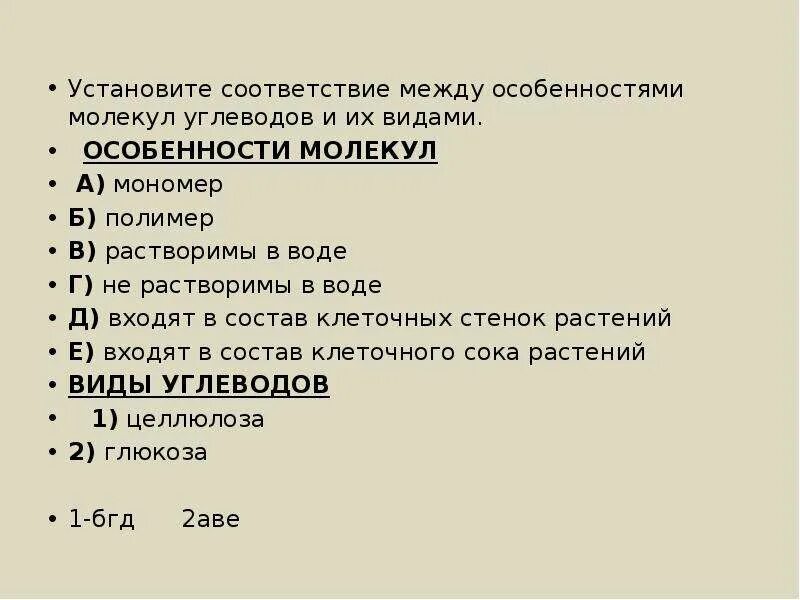 • Установите соответствие между особенностями молекул углеводов и их видами.

• ОСОБЕННОСТИ МОЛЕКУЛ

• А) мономер

• Б) полимер

• В) растворимы в воде

• Г) не растворимы в воде

• Д) входят в состав клеточных стенок растений

• Е) входят в состав клеточного сока растений

• ВИДЫ УГЛЕВОДОВ

• 1) целлюлоза

• 2) глюкоза

• 1-бгд 2аве